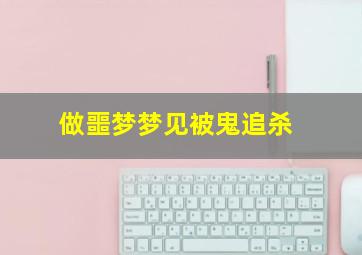 做噩梦梦见被鬼追杀